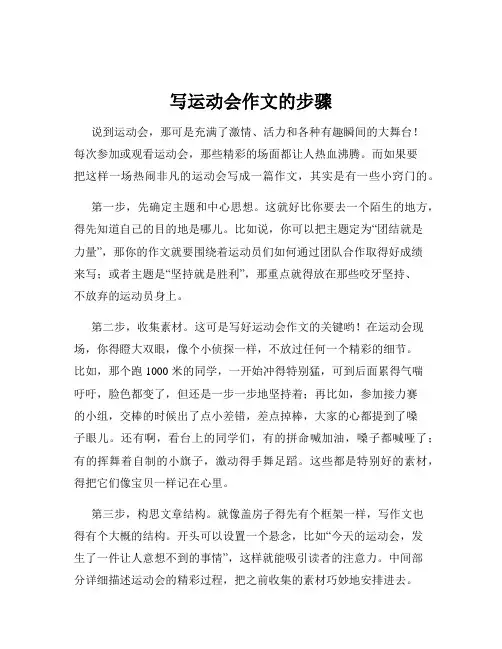 写运动会作文的步骤

说到运动会，那可是充满了激情、活力和各种有趣瞬间的大舞台！每次参加或观看运动会，那些精彩的场面都让人热血沸腾。而如果要把这样一场热闹非凡的运动会写成一篇作文，其实是有一些小窍门的。

第一步，先确定主题和中心思想。这就好比你要去一个陌生的地方，得先知道自己的目的地是哪儿。比如说，你可以把主题定为“团结就是力量”，那你的作文就要围绕着运动员们如何通过团队合作取得好成绩来写；或者主题是“坚持就是胜利”，那重点就得放在那些咬牙坚持、不放弃的运动员身上。

第二步，收集素材。这可是写好运动会作文的关键哟！在运动会现场，你得瞪大双眼，像个小侦探一样，不放过任何一个精彩的细节。比如，那个跑 1000 米的同学，一开始冲得特别猛，可到后面累得气喘吁吁，脸色都变了，但还是一步一步地坚持着；再比如，参加接力赛的小组，交棒的时候出了点小差错，差点掉棒，大家的心都提到了嗓子眼儿。还有啊，看台上的同学们，有的拼命喊加油，嗓子都喊哑了；有的挥舞着自制的小旗子，激动得手舞足蹈。这些都是特别好的素材，得把它们像宝贝一样记在心里。

第三步，构思文章结构。就像盖房子得先有个框架一样，写作文也得有个大概的结构。开头可以设置一个悬念，比如“今天的运动会，发生了一件让人意想不到的事情”，这样就能吸引读者的注意力。中间部分详细描述运动会的精彩过程，把之前收集的素材巧妙地安排进去。